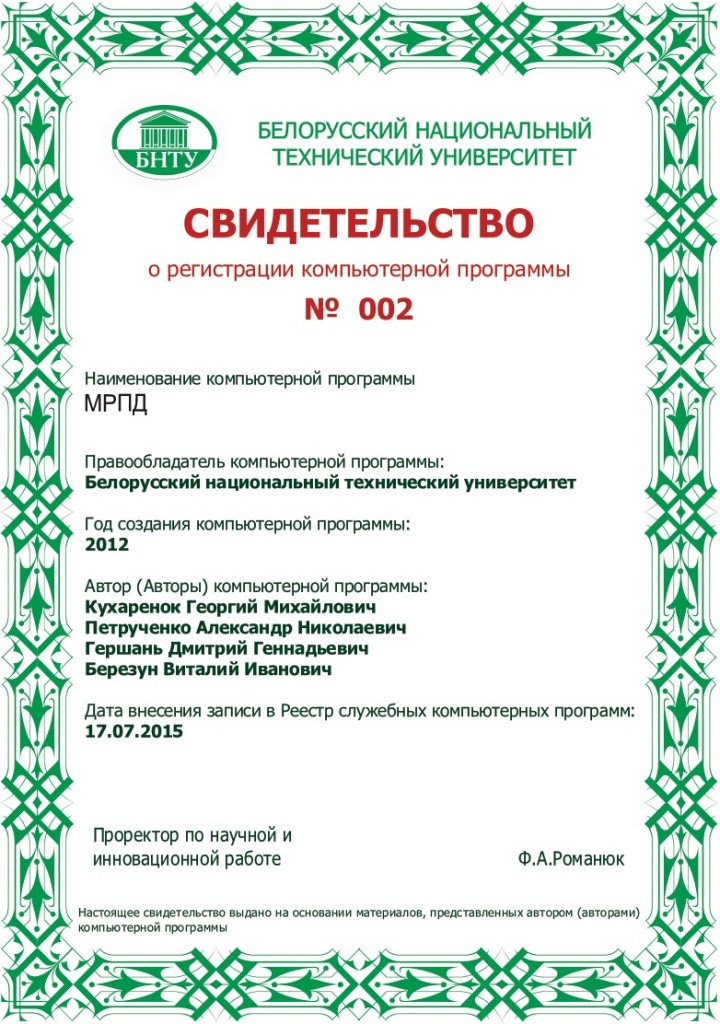 БНТУ

БЕЛОРУССКИЙ НАЦИОНАЛЬНЫЙ ТЕХНИЧЕСКИЙ УНИВЕРСИТЕТ

СВИДЕТЕЛЬСТВО

о регистрации компьютерной программы

№ 002

Наименование компьютерной программы
МРПД

Правообладатель компьютерной программы:
Белорусский национальный технический университет

Год создания компьютерной программы:
2012

Автор (Авторы) компьютерной программы:
Кухаренок Георгий Михайлович
Петрученко Александр Николаевич
Гершань Дмитрий Геннадьевич
Березун Виталий Иванович

Дата внесения записи в Реестр служебных компьютерных программ:
17.07.2015

Проректор по научной и инновационной работе

Ф.А.Романюк

Настоящее свидетельство выдано на основании материалов, представленных автором (авторами) компьютерной программы